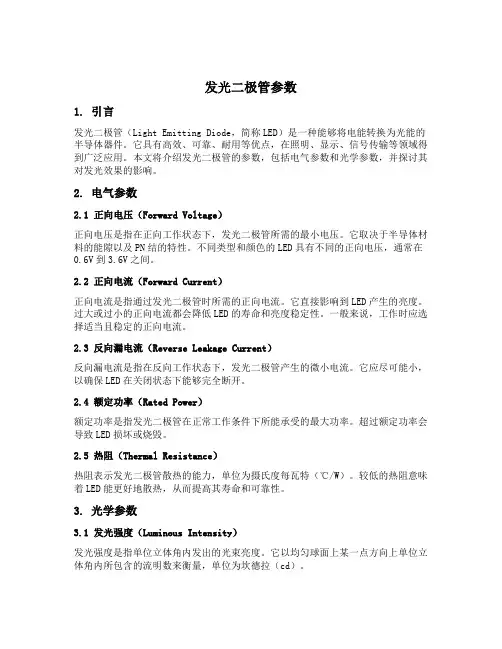 发光二极管参数

1. 引言

发光二极管（Light Emitting Diode，简称LED）是一种能够将电能转换为光能的半导体器件。它具有高效、可靠、耐用等优点，在照明、显示、信号传输等领域得到广泛应用。本文将介绍发光二极管的参数，包括电气参数和光学参数，并探讨其对发光效果的影响。

2. 电气参数

2.1 正向电压（Forward Voltage）

正向电压是指在正向工作状态下，发光二极管所需的最小电压。它取决于半导体材料的能隙以及PN结的特性。不同类型和颜色的LED具有不同的正向电压，通常在0.6V到3.6V之间。

2.2 正向电流（Forward Current）

正向电流是指通过发光二极管时所需的正向电流。它直接影响到LED产生的亮度。过大或过小的正向电流都会降低LED的寿命和亮度稳定性。一般来说，工作时应选择适当且稳定的正向电流。

2.3 反向漏电流（Reverse Leakage Current）

反向漏电流是指在反向工作状态下，发光二极管产生的微小电流。它应尽可能小，以确保LED在关闭状态下能够完全断开。

2.4 额定功率（Rated Power）

额定功率是指发光二极管在正常工作条件下所能承受的最大功率。超过额定功率会导致LED损坏或烧毁。

2.5 热阻（Thermal Resistance）

热阻表示发光二极管散热的能力，单位为摄氏度每瓦特（℃/W）。较低的热阻意味着LED能更好地散热，从而提高其寿命和可靠性。

3. 光学参数

3.1 发光强度（Luminous Intensity）

发光强度是指单位立体角内发出的光束亮度。它以均匀球面上某一点方向上单位立体角内所包含的流明数来衡量，单位为坎德拉（cd）。